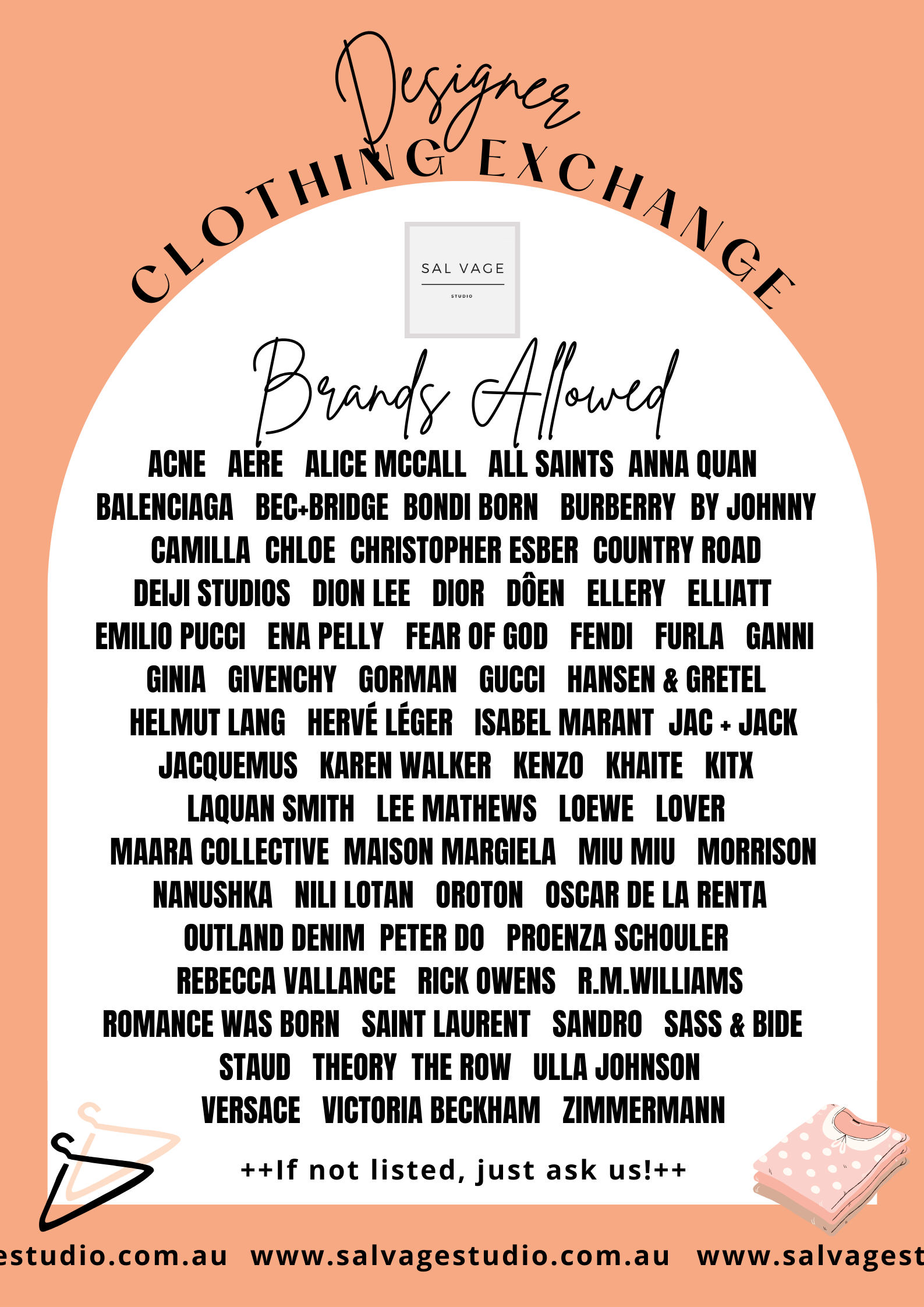 Designer
CLOTHING EXCHANGE

SAL VAGE
STUDIO

Brands Allowed

ACNE AERE ALICE MCCALL ALL SAINTS ANNA QUAN
BALENCIAGA BEC+BRIDGE BONDI BORN BURBERRY BY JOHNNY
CAMILLA CHLOE CHRISTOPHER ESBER COUNTRY ROAD
DEIJI STUDIOS DION LEE DIOR DÔEN ELLERY ELLIATT
EMILIO PUCCI ENA PELLY FEAR OF GOD FENDI FURLA GANNI
GINIA GIVENCHY GORMAN GUCCI HANSEN & GRETEL
HELMUT LANG HERVÉ LÉGER ISABEL MARANT JAC + JACK
JACQUEMUS KAREN WALKER KENZO KHAITE KITX
LAQUAN SMITH LEE MATHEWS LOEWE LOVER
MAARA COLLECTIVE MAISON MARGIELA MIU MIU MORRISON
NANUSHKA NILI LOTAN OROTON OSCAR DE LA RENTA
OUTLAND DENIM PETER DO PROENZA SCHOULER
REBECCA VALLANCE RICK OWENS R.M.WILLIAMS
ROMANCE WAS BORN SAINT LAURENT SANDRO SASS & BIDE
STAUD THEORY THE ROW ULLA JOHNSON
VERSACE VICTORIA BECKHAM ZIMMERMANN

++If not listed, just ask us!++

estudio.com.au www.salvagestudio.com.au www.salvagest